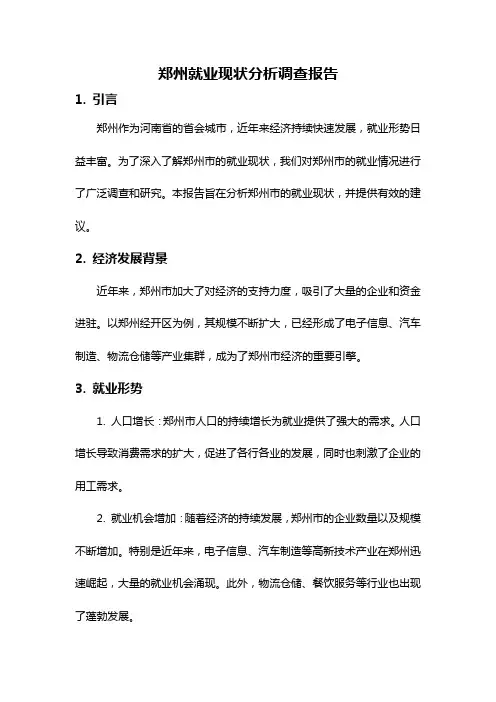 郑州就业现状分析调查报告

1. 引言

郑州作为河南省的省会城市，近年来经济持续快速发展，就业形势日益丰富。为了深入了解郑州市的就业现状，我们对郑州市的就业情况进行了广泛调查和研究。本报告旨在分析郑州市的就业现状，并提供有效的建议。

2. 经济发展背景

近年来，郑州市加大了对经济的支持力度，吸引了大量的企业和资金进驻。以郑州经开区为例，其规模不断扩大，已经形成了电子信息、汽车制造、物流仓储等产业集群，成为了郑州市经济的重要引擎。

3. 就业形势

1. 人口增长：郑州市人口的持续增长为就业提供了强大的需求。人口增长导致消费需求的扩大，促进了各行各业的发展，同时也刺激了企业的用工需求。

2. 就业机会增加：随着经济的持续发展，郑州市的企业数量以及规模不断增加。特别是近年来，电子信息、汽车制造等高新技术产业在郑州迅速崛起，大量的就业机会涌现。此外，物流仓储、餐饮服务等行业也出现了蓬勃发展。